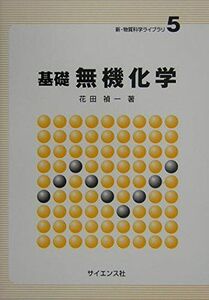 新・物質科学ライブラリ 5

基礎 無機化学

花田 禎一 著

サイエンス社